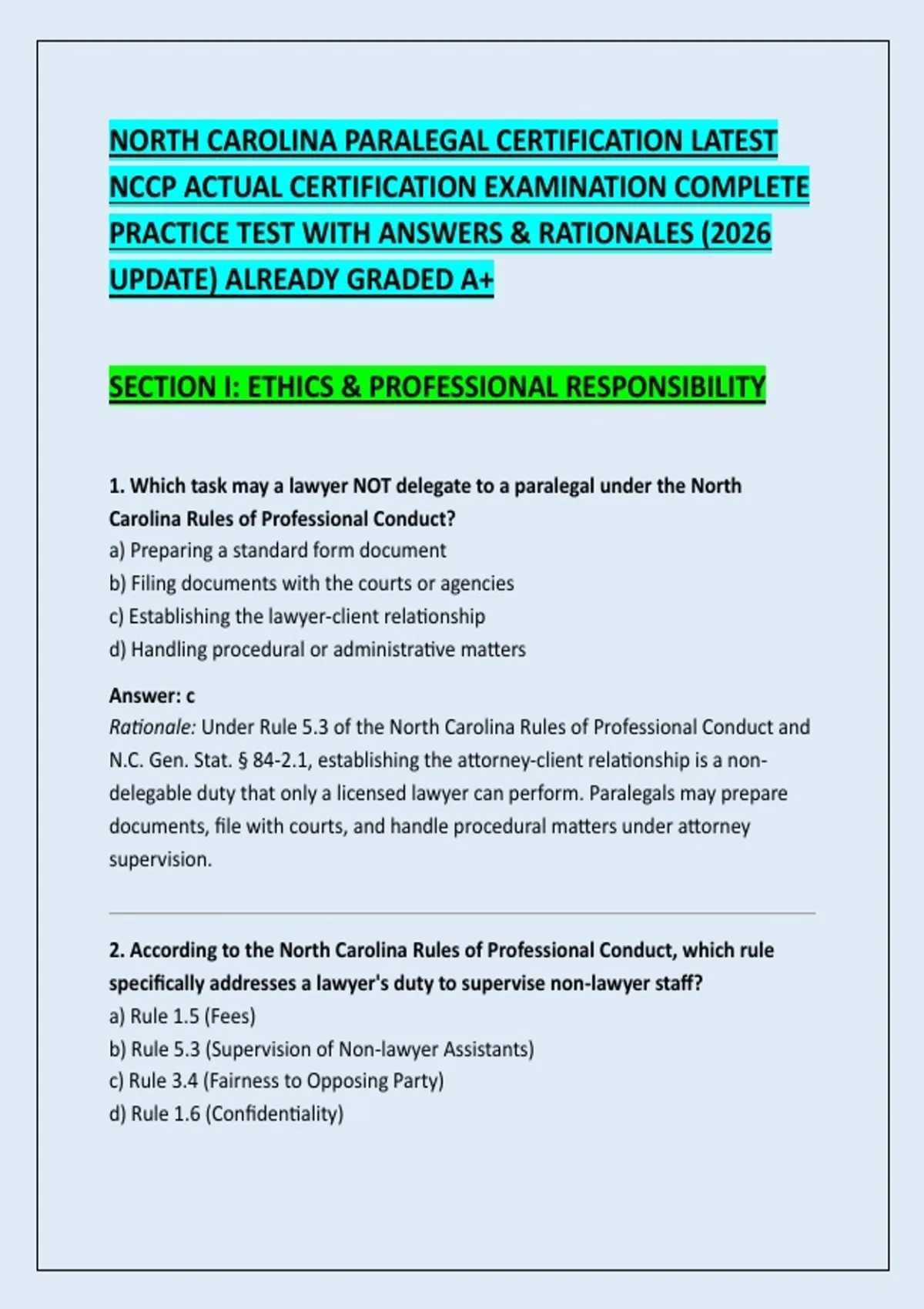 NORTH CAROLINA PARALEGAL CERTIFICATION LATEST NCCP ACTUAL CERTIFICATION EXAMINATION COMPLETE PRACTICE TEST WITH ANSWERS & RATIONALES (2026 UPDATE) ALREADY GRADED A+

SECTION I: ETHICS & PROFESSIONAL RESPONSIBILITY

1. Which task may a lawyer NOT delegate to a paralegal under the North Carolina Rules of Professional Conduct?
a) Preparing a standard form document
b) Filing documents with the courts or agencies
c) Establishing the lawyer-client relationship
d) Handling procedural or administrative matters

Answer: c
Rationale: Under Rule 5.3 of the North Carolina Rules of Professional Conduct and N.C. Gen. Stat. § 84-2.1, establishing the attorney-client relationship is a non-delegable duty that only a licensed lawyer can perform. Paralegals may prepare documents, file with courts, and handle procedural matters under attorney supervision.

2. According to the North Carolina Rules of Professional Conduct, which rule specifically addresses a lawyer's duty to supervise non-lawyer staff?
a) Rule 1.5 (Fees)
b) Rule 5.3 (Supervision of Non-lawyer Assistants)
c) Rule 3.4 (Fairness to Opposing Party)
d) Rule 1.6 (Confidentiality)